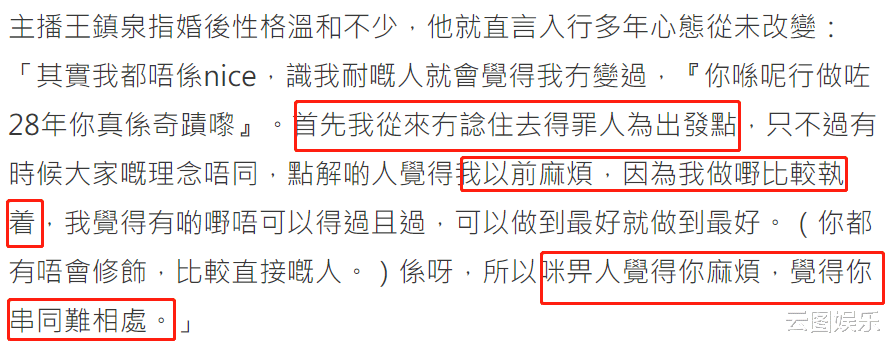 主播王鎮泉指婚後性格溫和不少，他就直言入行多年心態從未改變：「其實我都唔係nice，識我耐嘅人就會覺得我冇變過，『你喺呢行做咗28年你真係奇蹟嚟』。首先我從來冇諗住去得罪人為出發點，只不過有時候大家嘅理念唔同，點解啲人覺得我以前麻煩，因為我做嘢比較執着，我覺得有啲嘢唔可以得過且過，可以做到最好就做到最好。（你都有唔會修飾，比較直接嘅人。）係呀，所以咪畀人覺得你麻煩，覺得你串同難相處。」

云图娱乐